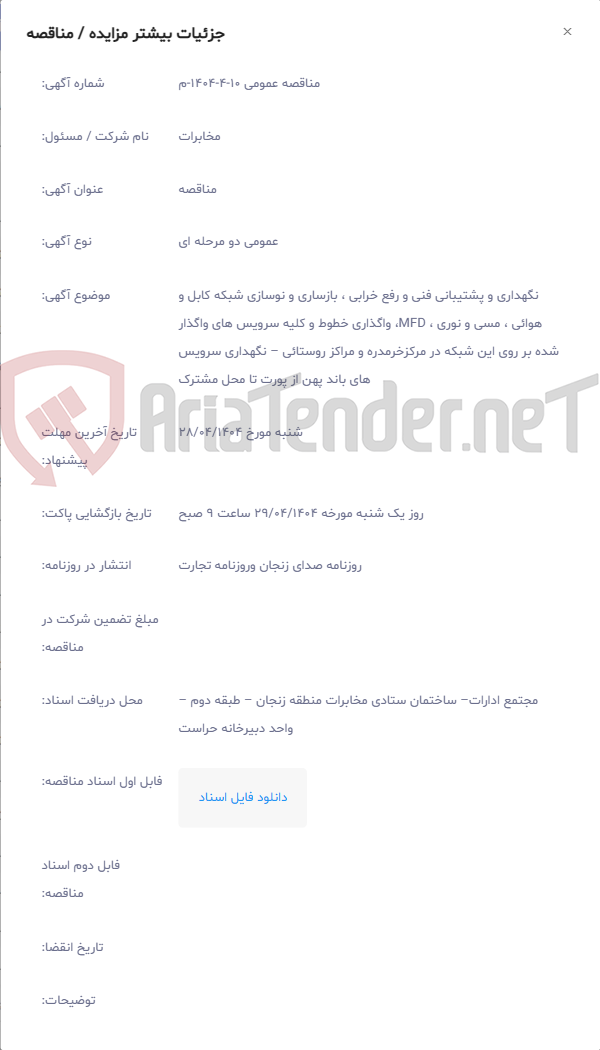 جزئیات بیشتر مزایده / مناقصه
×

شماره آگهی: مناقصه عمومی ۱۰-۴-۱۴۰۴-م

نام شرکت / مسئول: مخابرات

عنوان آگهی: مناقصه

نوع آگهی: عمومی دو مرحله ای

موضوع آگهی: نگهداری و پشتیبانی فنی و رفع خرابی ، بازسازی و نوسازی شبکه کابل و هوائی ، مسی و نوری ، MFD، واگذاری خطوط و کلیه سرویس های واگذار شده بر روی این شبکه در مرکزخرمدره و مراکز روستائی – نگهداری سرویس های باند پهن از پورت تا محل مشترک

AriaTender.neT

تاریخ آخرین مهلت پیشنهاد: شنبه مورخ ۲۸/۰۴/۱۴۰۴

تاریخ بازگشایی پاکت: روز یک شنبه مورخه ۲۹/۰۴/۱۴۰۴ ساعت ۹ صبح

انتشار در روزنامه: روزنامه صدای زنجان وروزنامه تجارت

مبلغ تضمین شرکت در مناقصه:

محل دریافت اسناد: مجتمع ادارات– ساختمان ستادی مخابرات منطقه زنجان – طبقه دوم – واحد دبیرخانه حراست

فایل اول اسناد مناقصه: دانلود فایل اسناد

فایل دوم اسناد مناقصه:

تاریخ انقضا:

توضیحات: